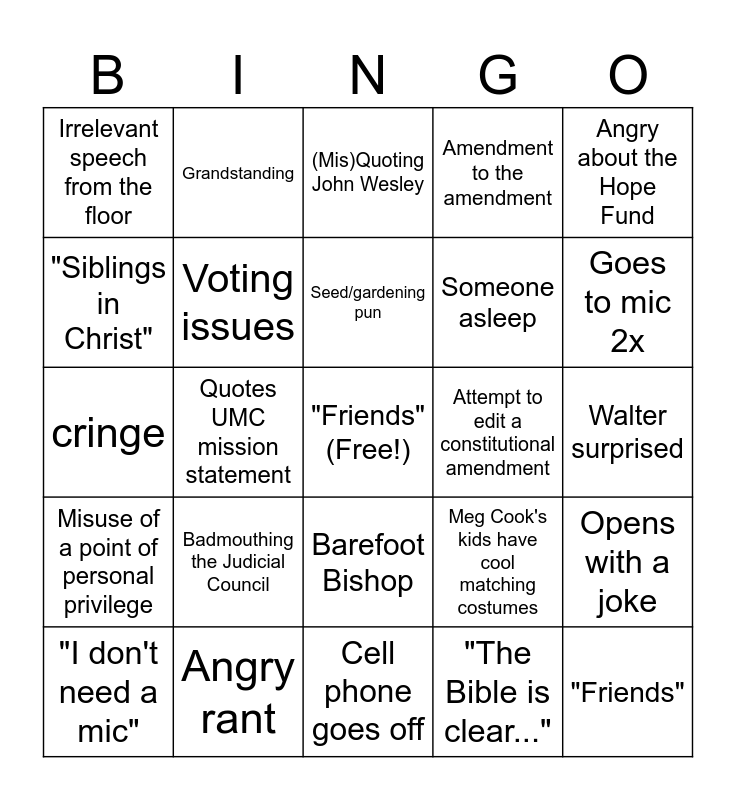 | B | I | N | G | O |
|---|---|---|---|---|
| Irrelevant speech from the floor | Grandstanding | (Mis)Quoting John Wesley | Amendment to the amendment | Angry about the Hope Fund |
| "Siblings in Christ" | Voting issues | Seed/gardening pun | Someone asleep | Goes to mic 2x |
| cringe | Quotes UMC mission statement | "Friends" (Free!) | Attempt to edit a constitutional amendment | Walter surprised |
| Misuse of a point of personal privilege | Badmouthing the Judicial Council | Barefoot Bishop | Meg Cook's kids have cool matching costumes | Opens with a joke |
| "I don't need a mic" | Angry rant | Cell phone goes off | "The Bible is clear..." | "Friends" |